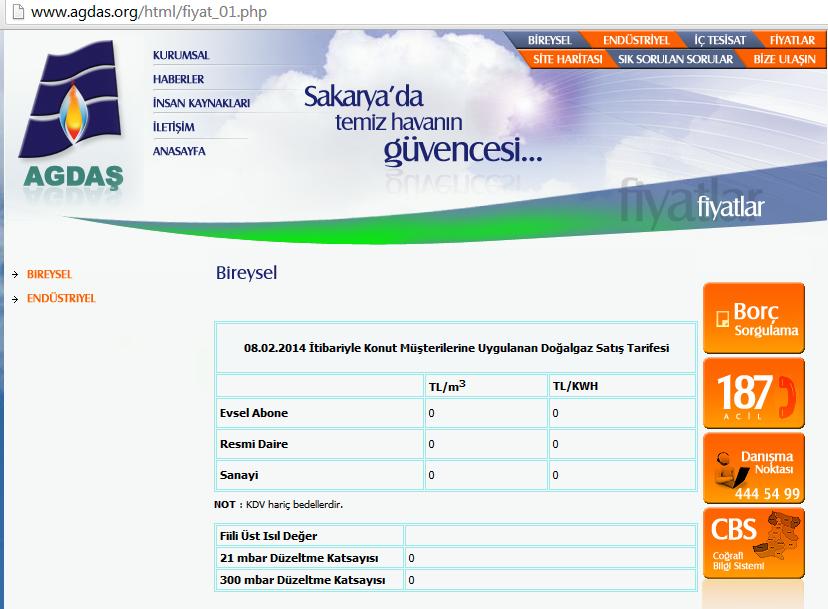 www.agdas.org/html/fiyat_01.php

AGDAŞ

KURUMSAL
HABERLER
İNSAN KAYNAKLARI
İLETİŞİM
ANASAYFA

BİREYSEL
ENDÜSTRİYEL
İÇ TESİSAT
FİYATLAR
SİTE HARİTASI
SIK SORULAN SORULAR
BİZE ULAŞIN

Sakarya'da temiz havanın güvencesi...

fiyatlar

BİREYSEL
ENDÜSTRİYEL

Bireysel

| 08.02.2014 İtibariyle Konut Müşterilerine Uygulanan Doğalgaz Satış Tarifesi | | |
|---|---|---|
| | TL/m$^3$ | TL/KWH |
| Evsel Abone | 0 | 0 |
| Resmi Daire | 0 | 0 |
| Sanayi | 0 | 0 |

NOT : KDV hariç bedellerdir.

| Fiili Üst Isıl Değer | |
|---|---|
| 21 mbar Düzeltme Katsayısı | 0 |
| 300 mbar Düzeltme Katsayısı | 0 |

Borç Sorgulama

187 ACİL

Danışma Noktası 444 54 99

CBS Coğrafi Bilgi Sistemi